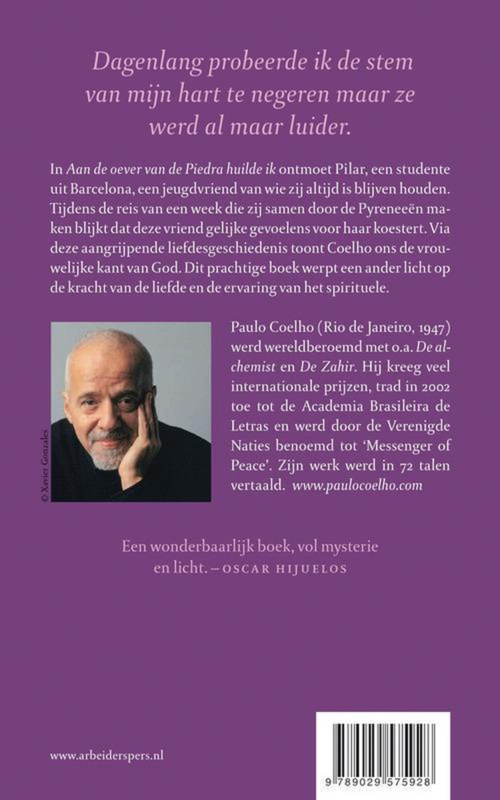 Dagenlang probeerde ik de stem van mijn hart te negeren maar ze werd al maar luider.

In Aan de oever van de Piedra huilde ik ontmoet Pilar, een studente uit Barcelona, een jeugdvriend van wie zij altijd is blijven houden. Tijdens de reis van een week die zij samen door de Pyreneeën maken blijkt dat deze vriend gelijke gevoelens voor haar koestert. Via deze aangrijpende liefdesgeschiedenis toont Coelho ons de vrouwelijke kant van God. Dit prachtige boek werpt een ander licht op de kracht van de liefde en de ervaring van het spirituele.

© Xavier Gonzales

Paulo Coelho (Rio de Janeiro, 1947) werd wereldberoemd met o.a. De alchemist en De Zahir. Hij kreeg veel internationale prijzen, trad in 2002 toe tot de Academia Brasileira de Letras en werd door de Verenigde Naties benoemd tot 'Messenger of Peace'. Zijn werk werd in 72 talen vertaald. www.paulocoelho.com

Een wonderbaarlijk boek, vol mysterie en licht. – OSCAR HIJUELOS

www.arbeiderspers.nl

9 789029 575928